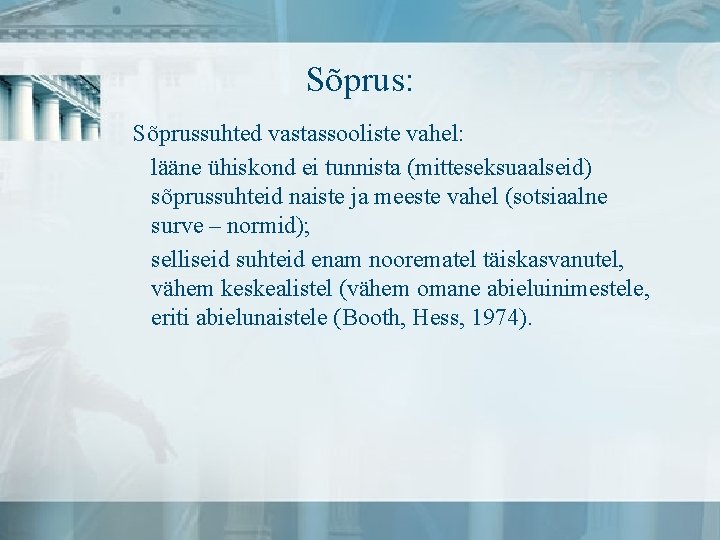 Sõprus:

Sõprussuhted vastassooliste vahel:

lääne ühiskond ei tunnista (mitteseksuaalseid) sõprussuhteid naiste ja meeste vahel (sotsiaalne surve – normid);

selliseid suhteid enam noorematel täiskasvanutel, vähem keskealistel (vähem omane abieluinimestele, eriti abielunaistele (Booth, Hess, 1974).